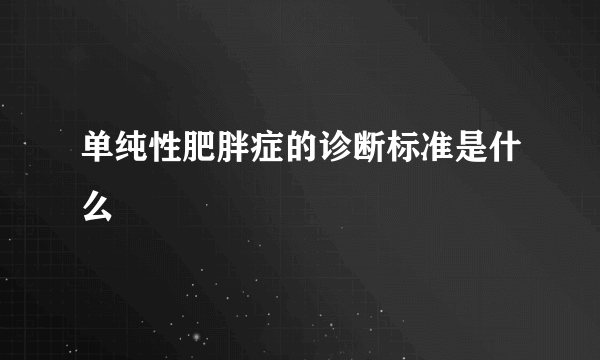 单纯性肥胖症的诊断标准是什么